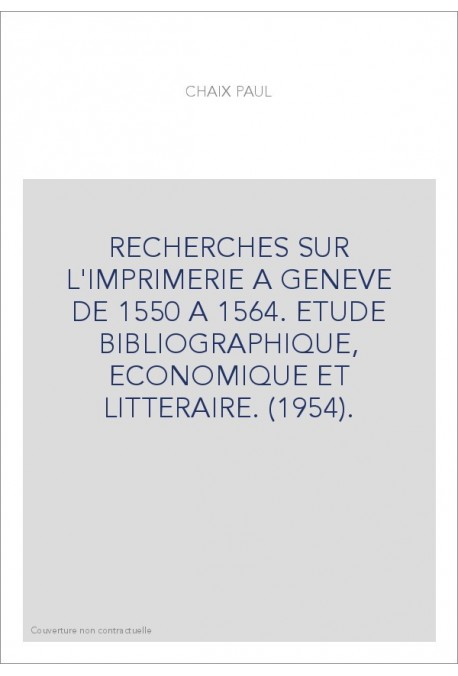 CHAIX PAUL

RECHERCHES SUR L'IMPRIMERIE A GENEVE DE 1550 A 1564. ETUDE BIBLIOGRAPHIQUE, ECONOMIQUE ET LITTERAIRE. (1954).

Couverture non contractuelle